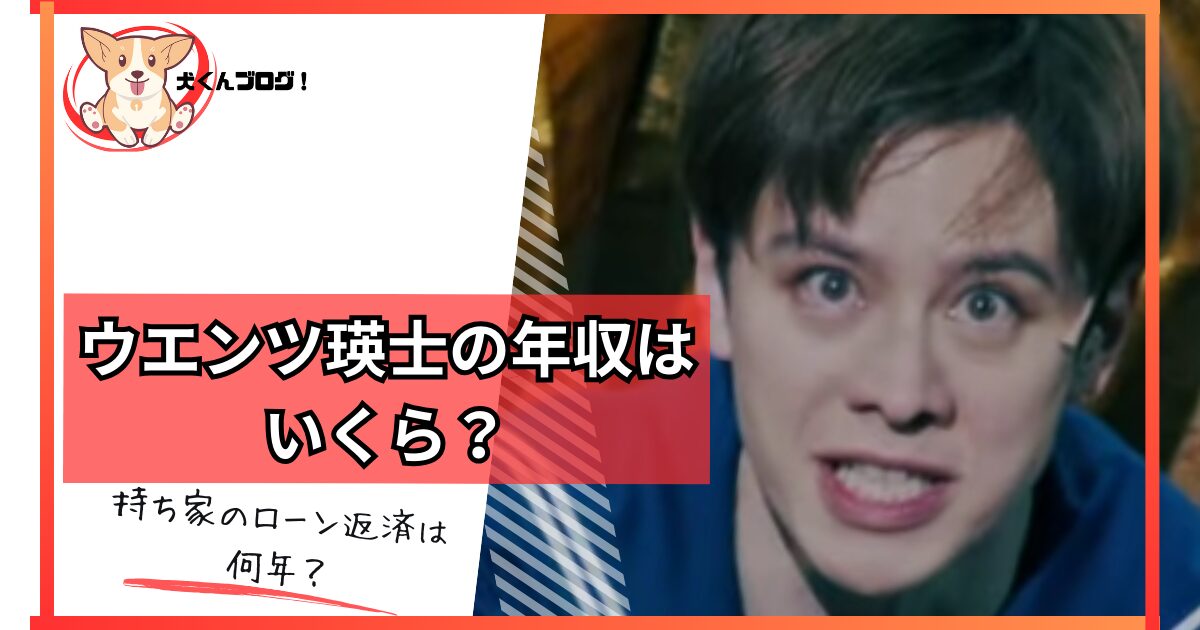 犬くんブログ！

ウエンツ瑛士の年収はいくら？

持ち家のローン返済は何年？